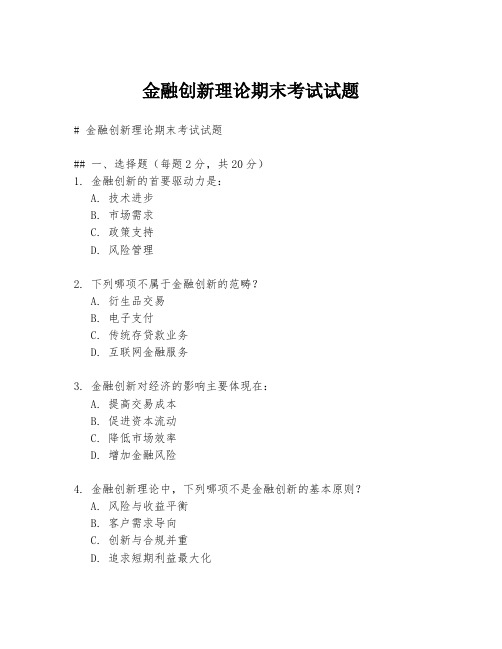 金融创新理论期末考试试题

# 金融创新理论期末考试试题

## 一、选择题（每题2分，共20分）

1. 金融创新的首要驱动力是：
A. 技术进步
B. 市场需求
C. 政策支持
D. 风险管理

2. 下列哪项不属于金融创新的范畴？
A. 衍生品交易
B. 电子支付
C. 传统存贷款业务
D. 互联网金融服务

3. 金融创新对经济的影响主要体现在：
A. 提高交易成本
B. 促进资本流动
C. 降低市场效率
D. 增加金融风险

4. 金融创新理论中，下列哪项不是金融创新的基本原则？
A. 风险与收益平衡
B. 客户需求导向
C. 创新与合规并重
D. 追求短期利益最大化